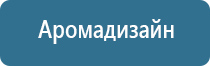 Аромадизайн